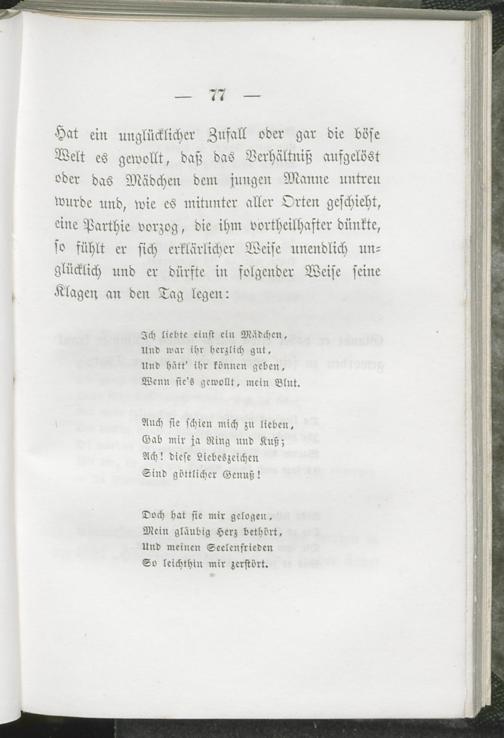 — 77 —

Hat ein unglücklicher Zufall oder gar die böse Welt es gewollt, daß das Verhältniß aufgelöst oder das Mädchen dem jungen Manne untreu wurde und, wie es mitunter aller Orten geschieht, eine Parthie vorzog, die ihm vortheilhafter dünkte, so fühlt er sich erklärlicher Weise unendlich unglücklich und er dürfte in folgender Weise seine Klagen an den Tag legen:

Ich liebte einst ein Mädchen,
Und war ihr herzlich gut,
Und hätt' ihr können geben,
Wenn sie's gewollt, mein Blut.

Auch sie schien mich zu lieben,
Gab mir ja Ring und Kuß;
Ach! diese Liebeszeichen
Sind göttlicher Genuß!

Doch hat sie mir gelogen,
Mein gläubig Herz bethört,
Und meinen Seelenfrieden
So leichthin mir zerstört.